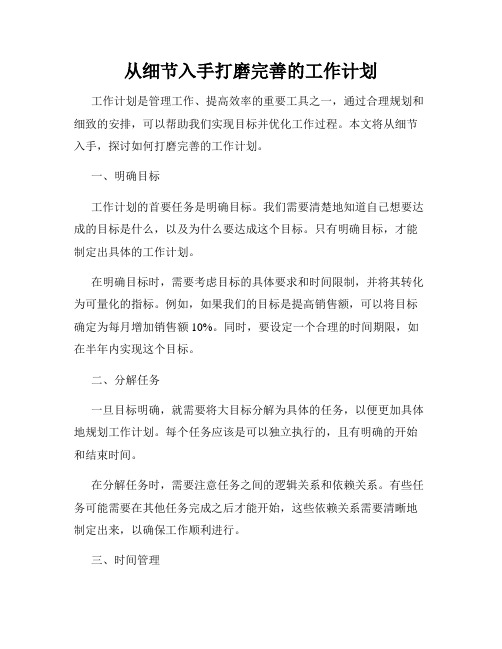 从细节入手打磨完善的工作计划

工作计划是管理工作、提高效率的重要工具之一，通过合理规划和细致的安排，可以帮助我们实现目标并优化工作过程。本文将从细节入手，探讨如何打磨完善的工作计划。

一、明确目标

工作计划的首要任务是明确目标。我们需要清楚地知道自己想要达成的目标是什么，以及为什么要达成这个目标。只有明确目标，才能制定出具体的工作计划。

在明确目标时，需要考虑目标的具体要求和时间限制，并将其转化为可量化的指标。例如，如果我们的目标是提高销售额，可以将目标确定为每月增加销售额 10%。同时，要设定一个合理的时间期限，如在半年内实现这个目标。

二、分解任务

一旦目标明确，就需要将大目标分解为具体的任务，以便更加具体地规划工作计划。每个任务应该是可以独立执行的，且有明确的开始和结束时间。

在分解任务时，需要注意任务之间的逻辑关系和依赖关系。有些任务可能需要在其他任务完成之后才能开始，这些依赖关系需要清晰地制定出来，以确保工作顺利进行。

三、时间管理